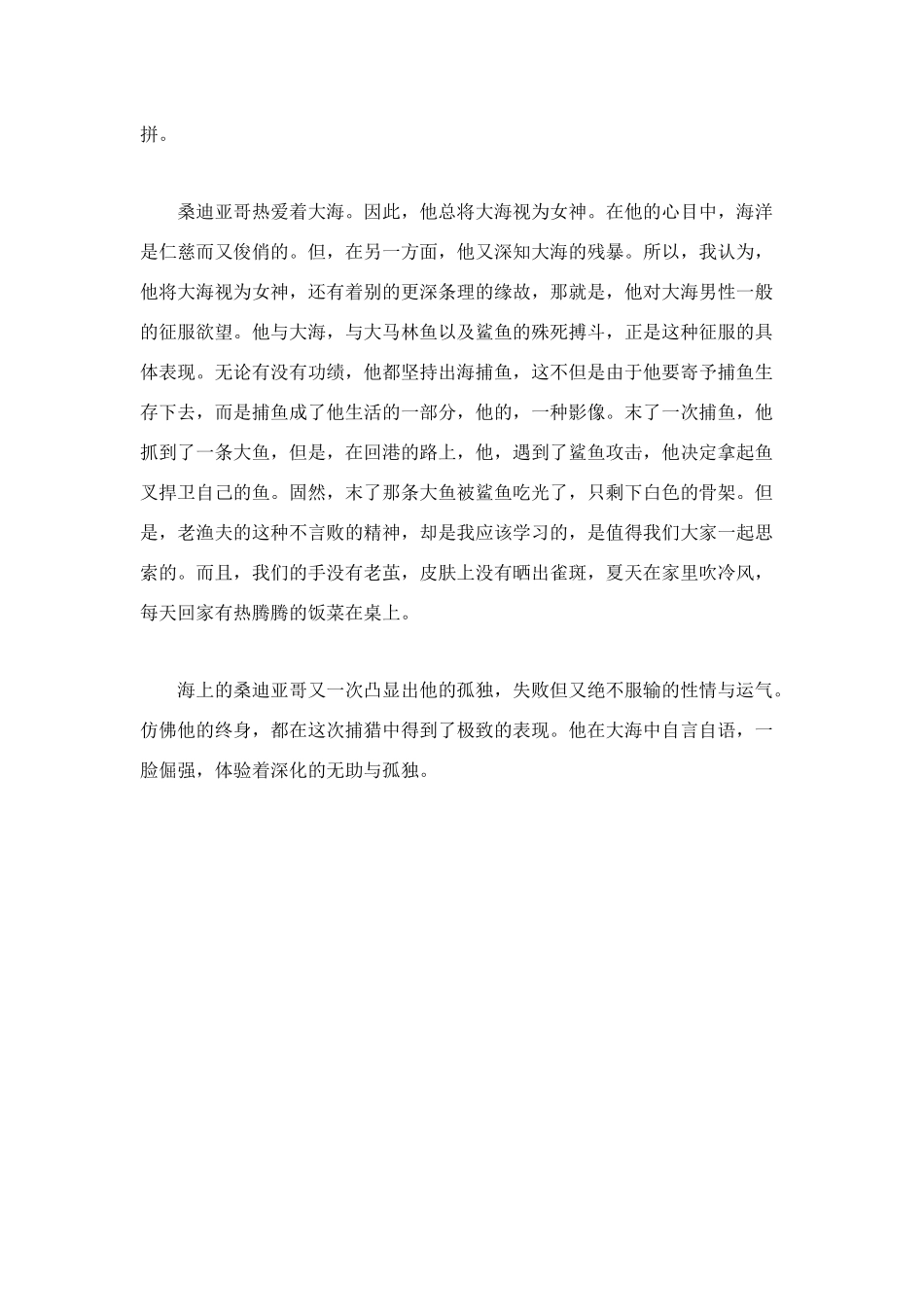 拼。

桑迪亚哥热爱着大海。因此，他总将大海视为女神。在他的心目中，海洋是仁慈而又俊俏的。但，在另一方面，他又深知大海的残暴。所以，我认为，他将大海视为女神，还有着别的更深条理的缘故，那就是，他对大海男性一般的征服欲望。他与大海，与大马林鱼以及鲨鱼的殊死搏斗，正是这种征服的具体表现。无论有没有功绩，他都坚持出海捕鱼，这不但是由于他要寄予捕鱼生存下去，而是捕鱼成了他生活的一部分，他的，一种影像。末了一次捕鱼，他抓到了一条大鱼，但是，在回港的路上，他，遇到了鲨鱼攻击，他决定拿起鱼叉捍卫自己的鱼。固然，末了那条大鱼被鲨鱼吃光了，只剩下白色的骨架。但是，老渔夫的这种不言败的精神，却是我应该学习的，是值得我们大家一起思索的。而且，我们的手没有老茧，皮肤上没有晒出雀斑，夏天在家里吹冷风，每天回家有热腾腾的饭菜在桌上。

海上的桑迪亚哥又一次凸显出他的孤独，失败但又绝不服输的性情与运气。仿佛他的终身，都在这次捕猎中得到了极致的表现。他在大海中自言自语，一脸倔强，体验着深化的无助与孤独。